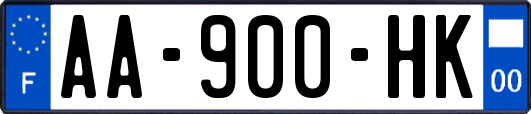 F

AA-900-HK

00